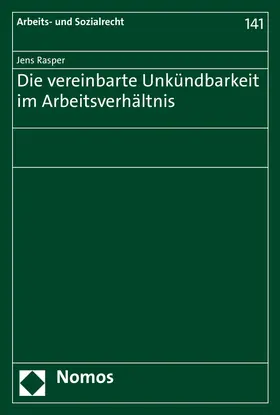 Arbeits- und Sozialrecht

141

Jens Rasper

Die vereinbarte Unkündbarkeit im Arbeitsverhältnis

Nomos